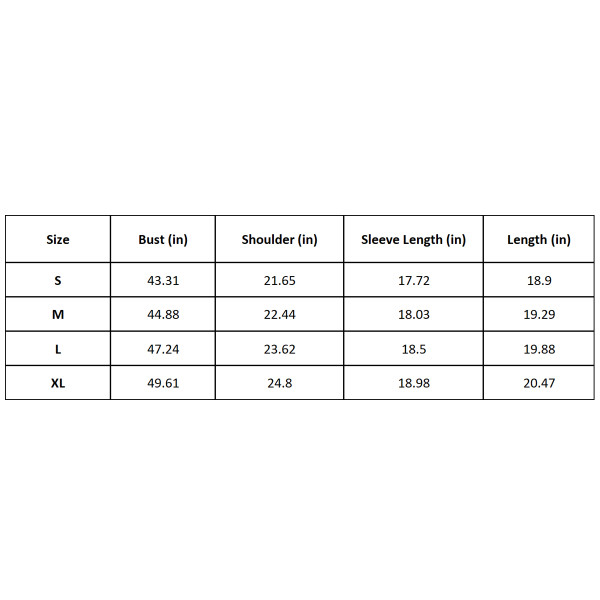 | Size | Bust (in) | Shoulder (in) | Sleeve Length (in) | Length (in) |
|---|---|---|---|---|
| S | 43.31 | 21.65 | 17.72 | 18.9 |
| M | 44.88 | 22.44 | 18.03 | 19.29 |
| L | 47.24 | 23.62 | 18.5 | 19.88 |
| XL | 49.61 | 24.8 | 18.98 | 20.47 |